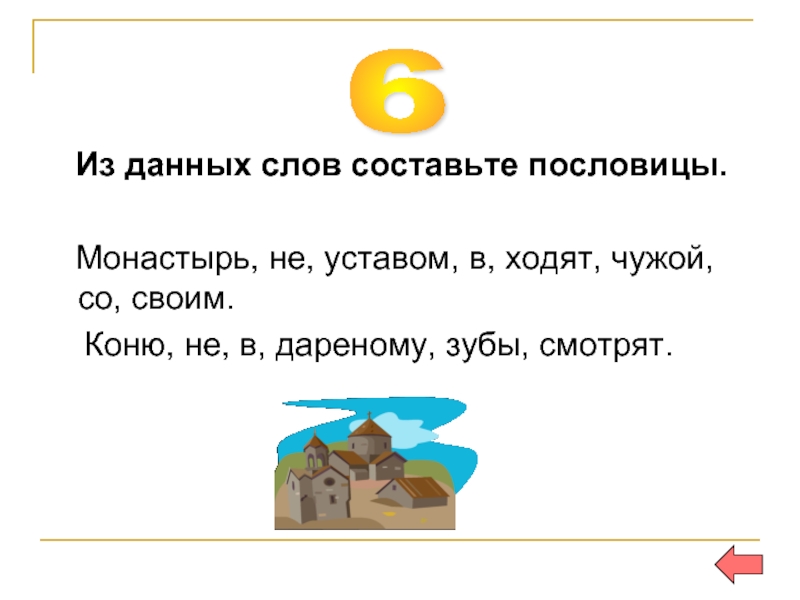 6

Из данных слов составьте пословицы.

Монастырь, не, уставом, в, ходят, чужой, со, своим.

Коню, не, в, дареному, зубы, смотрят.